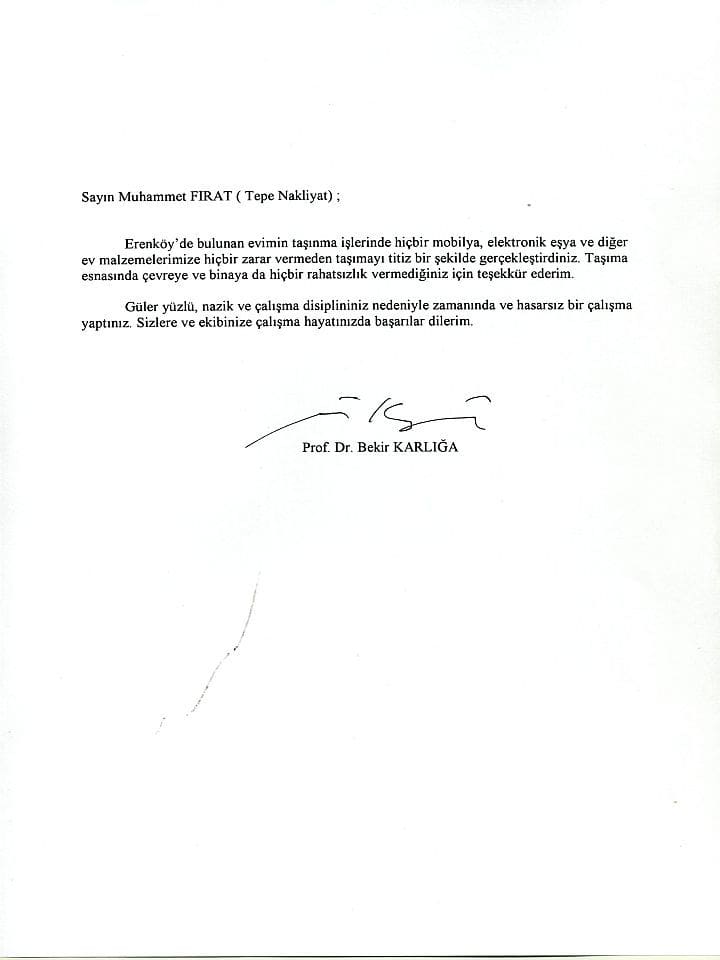 Sayın Muhammet FIRAT ( Tepe Nakliyat) ;

Erenköy'de bulunan evimin taşınma işlerinde hiçbir mobilya, elektronik eşya ve diğer ev malzemelerimize hiçbir zarar vermeden taşımayı titiz bir şekilde gerçekleştirdiniz. Taşıma esnasında çevreye ve binaya da hiçbir rahatsızlık vermediğiniz için teşekkür ederim.

Güler yüzlü, nazik ve çalışma disiplininiz nedeniyle zamanında ve hasarsız bir çalışma yaptınız. Sizlere ve ekibinize çalışma hayatınızda başarılar dilerim.

Prof. Dr. Bekir KARLIĞA